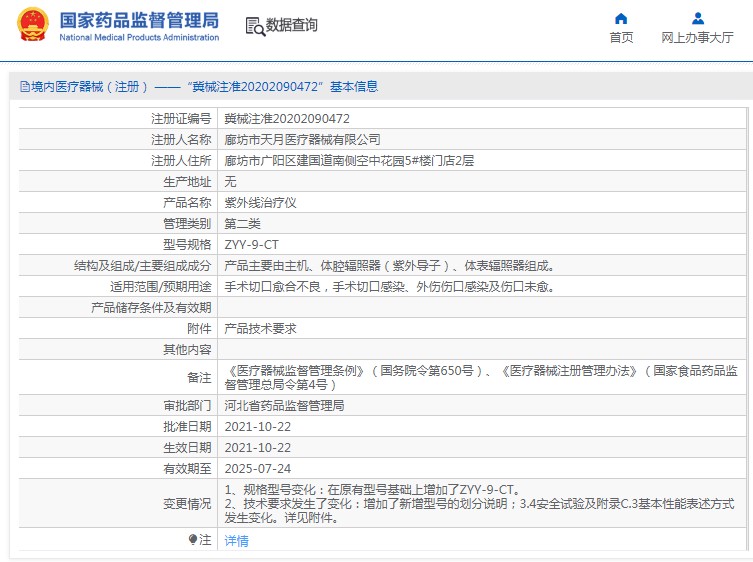 国家药品监督管理局
National Medical Products Administration
数据查询
首页
网上办事大厅

境内医疗器械（注册）——“冀械注准20202090472”基本信息

| 注册证编号 | 冀械注准20202090472 |
|---|---|
| 注册人名称 | 廊坊市天月医疗器械有限公司 |
| 注册人住所 | 廊坊市广阳区建国道南侧空中花园5#楼门店2层 |
| 生产地址 | 无 |
| 产品名称 | 紫外线治疗仪 |
| 管理类别 | 第二类 |
| 型号规格 | ZYY-9-CT |
| 结构及组成/主要组成成分 | 产品主要由主机、体腔辐照器（紫外导子）、体表辐照器组成。 |
| 适用范围/预期用途 | 手术切口愈合不良，手术切口感染、外伤伤口感染及伤口未愈。 |
| 产品储存条件及有效期 | |
| 附件 | 产品技术要求 |
| 其他内容 | |
| 备注 | 《医疗器械监督管理条例》（国务院令第650号）、《医疗器械注册管理办法》（国家食品药品监督管理总局令第4号） |
| 审批部门 | 河北省药品监督管理局 |
| 批准日期 | 2021-10-22 |
| 生效日期 | 2021-10-22 |
| 有效期至 | 2025-07-24 |
| 变更情况 | 1、规格型号变化：在原有型号基础上增加了ZYY-9-CT。 2、技术要求发生了变化：增加了新增型号的划分说明；3.4安全试验及附录C.3基本性能表述方式发生变化。详见附件。 |
| 注 | 详情 |